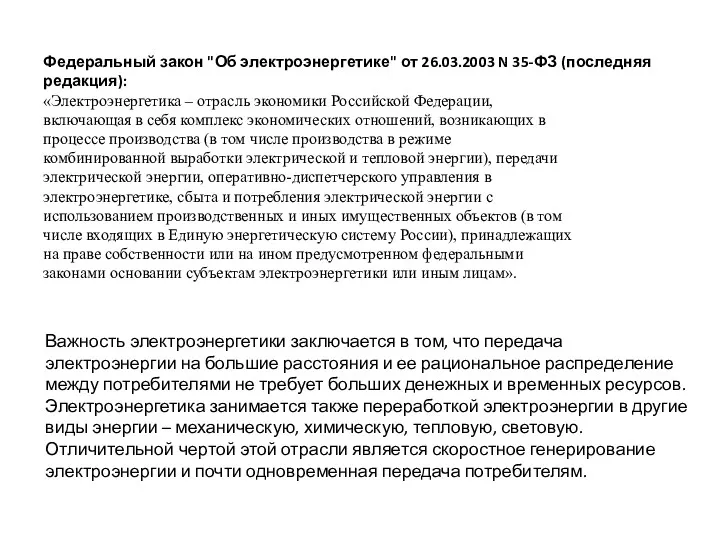 Федеральный закон "Об электроэнергетике" от 26.03.2003 N 35-ФЗ (последняя редакция):
«Электроэнергетика – отрасль экономики Российской Федерации, включающая в себя комплекс экономических отношений, возникающих в процессе производства (в том числе производства в режиме комбинированной выработки электрической и тепловой энергии), передачи электрической энергии, оперативно-диспетчерского управления в электроэнергетике, сбыта и потребления электрической энергии с использованием производственных и иных имущественных объектов (в том числе входящих в Единую энергетическую систему России), принадлежащих на праве собственности или на ином предусмотренном федеральными законами основании субъектам электроэнергетики или иным лицам».

Важность электроэнергетики заключается в том, что передача электроэнергии на большие расстояния и ее рациональное распределение между потребителями не требует больших денежных и временных ресурсов. Электроэнергетика занимается также переработкой электроэнергии в другие виды энергии – механическую, химическую, тепловую, световую. Отличительной чертой этой отрасли является скоростное генерирование электроэнергии и почти одновременная передача потребителям.